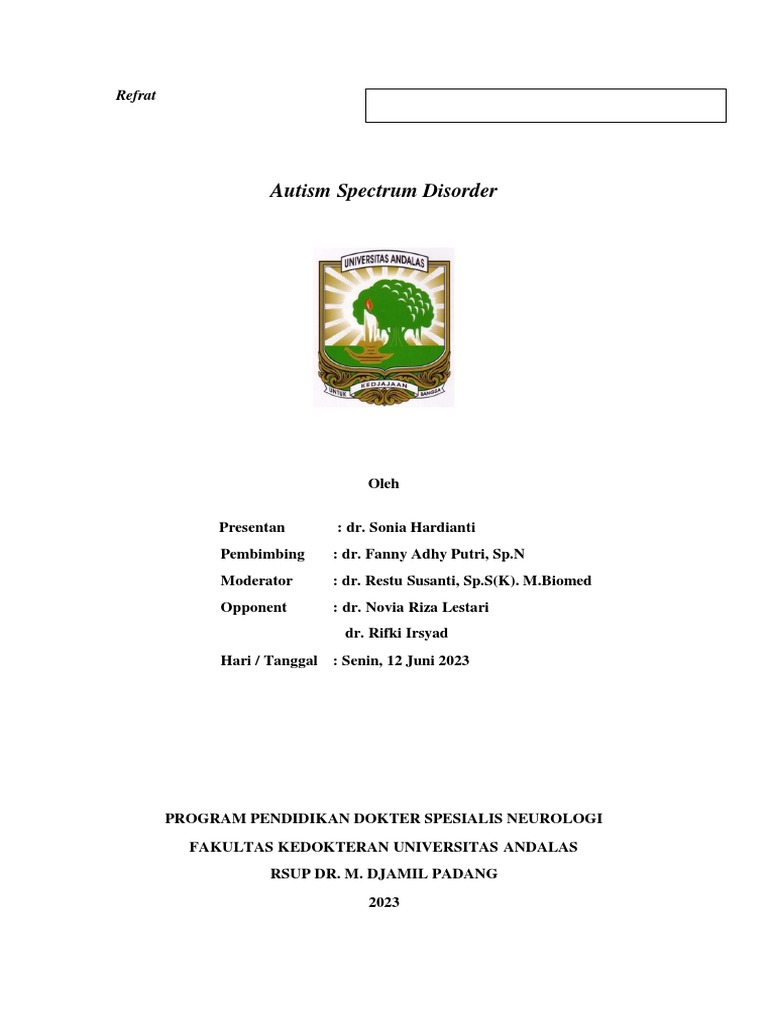 Refrat

Autism Spectrum Disorder

UNIVERSITAS ANDALAS

UNTUK KEDJAJAAN BANGSA

Oleh

Presentan : dr. Sonia Hardianti

Pembimbing : dr. Fanny Adhy Putri, Sp.N

Moderator : dr. Restu Susanti, Sp.S(K). M.Biomed

Opponent : dr. Novia Riza Lestari

dr. Rifki Irsyad

Hari / Tanggal : Senin, 12 Juni 2023

PROGRAM PENDIDIKAN DOKTER SPESIALIS NEUROLOGI

FAKULTAS KEDOKTERAN UNIVERSITAS ANDALAS

RSUP DR. M. DJAMIL PADANG

2023